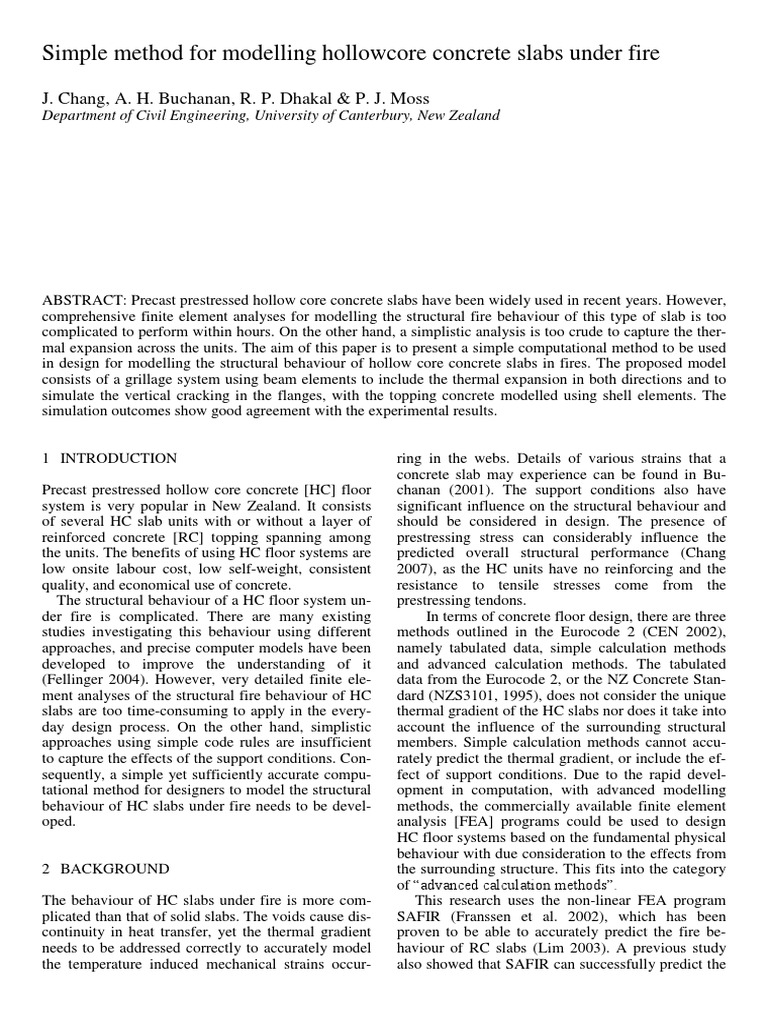 Simple method for modelling hollowcore concrete slabs under fire

J. Chang, A. H. Buchanan, R. P. Dhakal & P. J. Moss
Department of Civil Engineering, University of Canterbury, New Zealand

ABSTRACT: Precast prestressed hollow core concrete slabs have been widely used in recent years. However, comprehensive finite element analyses for modelling the structural fire behaviour of this type of slab is too complicated to perform within hours. On the other hand, a simplistic analysis is too crude to capture the thermal expansion across the units. The aim of this paper is to present a simple computational method to be used in design for modelling the structural behaviour of hollow core concrete slabs in fires. The proposed model consists of a grillage system using beam elements to include the thermal expansion in both directions and to simulate the vertical cracking in the flanges, with the topping concrete modelled using shell elements. The simulation outcomes show good agreement with the experimental results.

1 INTRODUCTION

Precast prestressed hollow core concrete [HC] floor system is very popular in New Zealand. It consists of several HC slab units with or without a layer of reinforced concrete [RC] topping spanning among the units. The benefits of using HC floor systems are low onsite labour cost, low self-weight, consistent quality, and economical use of concrete.

The structural behaviour of a HC floor system under fire is complicated. There are many existing studies investigating this behaviour using different approaches, and precise computer models have been developed to improve the understanding of it (Fellinger 2004). However, very detailed finite element analyses of the structural fire behaviour of HC slabs are too time-consuming to apply in the everyday design process. On the other hand, simplistic approaches using simple code rules are insufficient to capture the effects of the support conditions. Consequently, a simple yet sufficiently accurate computational method for designers to model the structural behaviour of HC slabs under fire needs to be developed.

2 BACKGROUND

The behaviour of HC slabs under fire is more complicated than that of solid slabs. The voids cause discontinuity in heat transfer, yet the thermal gradient needs to be addressed correctly to accurately model the temperature induced mechanical strains occurring in the webs. Details of various strains that a concrete slab may experience can be found in Buchanan (2001). The support conditions also have significant influence on the structural behaviour and should be considered in design. The presence of prestressing stress can considerably influence the predicted overall structural performance (Chang 2007), as the HC units have no reinforcing and the resistance to tensile stresses come from the prestressing tendons.

In terms of concrete floor design, there are three methods outlined in the Eurocode 2 (CEN 2002), namely tabulated data, simple calculation methods and advanced calculation methods. The tabulated data from the Eurocode 2, or the NZ Concrete Standard (NZS3101, 1995), does not consider the unique thermal gradient of the HC slabs nor does it take into account the influence of the surrounding structural members. Simple calculation methods cannot accurately predict the thermal gradient, or include the effect of support conditions. Due to the rapid development in computation, with advanced modelling methods, the commercially available finite element analysis [FEA] programs could be used to design HC floor systems based on the fundamental physical behaviour with due consideration to the effects from the surrounding structure. This fits into the category of "advanced calculation methods".

This research uses the non-linear FEA program SAFIR (Franssen et al. 2002), which has been proven to be able to accurately predict the fire behaviour of RC slabs (Lim 2003). A previous study also showed that SAFIR can successfully predict the